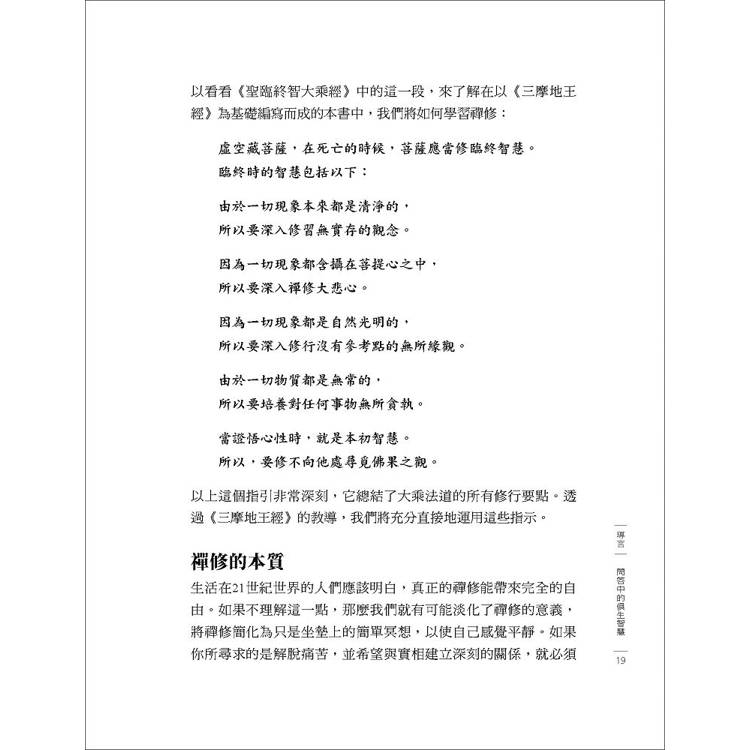 以看看《聖臨終智大乘經》中的這一段，來了解在以《三摩地王經》為基礎編寫而成的本書中，我們將如何學習禪修：

虛空藏菩薩，在死亡的時候，菩薩應當修臨終智慧。
臨終時的智慧包括以下：

由於一切現象本來都是清淨的，
所以要深入修習無實存的觀念。

因為一切現象都含攝在菩提心之中，
所以要深入禪修大悲心。

因為一切現象都是自然光明的，
所以要深入修行沒有參考點的無所緣觀。

由於一切物質都是無常的，
所以要培養對任何事物無所貪執。

當證悟心性時，就是本初智慧。
所以，要修不向他處尋覓佛果之觀。

以上這個指引非常深刻，它總結了大乘法道的所有修行要點。透過《三摩地王經》的教導，我們將充分直接地運用這些指示。

禪修的本質

生活在21世紀世界的人們應該明白，真正的禪修能帶來完全的自由。如果不理解這一點，那麼我們就有可能淡化了禪修的意義，將禪修簡化為只是坐墊上的簡單冥想，以使自己感覺平靜。如果你所尋求的是解脫痛苦，並希望與實相建立深刻的關係，就必須

導言 問答中的俱生智慧

19